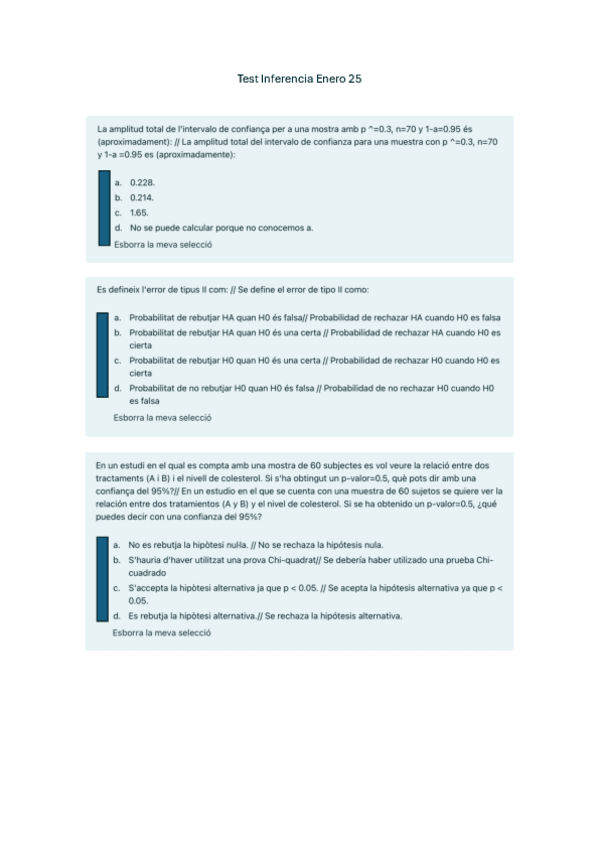 Test Inferencia Enero 25

La amplitud total de l'intervalo de confiança per a una mostra amb p ^=0.3, n=70 y 1-a=0.95 és (aproximadament): // La amplitud total del intervalo de confianza para una muestra con p ^=0.3, n=70 y 1-a =0.95 es (aproximadamente):

a. 0.228.
b. 0.214.
c. 1.65.
d. No se puede calcular porque no conocemos a.
Esborra la meva selecció

Es defineix l'error de tipus II com: // Se define el error de tipo II como:

a. Probabilitat de rebutjar HA quan H0 és falsa// Probabilidad de rechazar HA cuando H0 es falsa
b. Probabilitat de rebutjar HA quan H0 és una certa // Probabilidad de rechazar HA cuando H0 es cierta
c. Probabilitat de rebutjar H0 quan H0 és una certa // Probabilidad de rechazar H0 cuando H0 es cierta
d. Probabilitat de no rebutjar H0 quan H0 és falsa // Probabilidad de no rechazar H0 cuando H0 es falsa
Esborra la meva selecció

En un estudi en el qual es compta amb una mostra de 60 subjectes es vol veure la relació entre dos tractaments (A i B) i el nivell de colesterol. Si s'ha obtingut un p-valor=0.5, què pots dir amb una confiança del 95%?// En un estudio en el que se cuenta con una muestra de 60 sujetos se quiere ver la relación entre dos tratamientos (A y B) y el nivel de colesterol. Si se ha obtenido un p-valor=0.5, ¿qué puedes decir con una confianza del 95%?

a. No es rebutja la hipòtesi nul·la. // No se rechaza la hipótesis nula.
b. S'hauria d'haver utilitzat una prova Chi-quadrat// Se debería haber utilizado una prueba Chi-cuadrado
c. S'accepta la hipòtesi alternativa ja que p < 0.05. // Se acepta la hipótesis alternativa ya que p < 0.05.
d. Es rebutja la hipòtesi alternativa.// Se rechaza la hipótesis alternativa.
Esborra la meva selecció